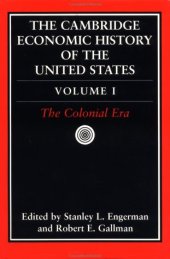 THE CAMBRIDGE ECONOMIC HISTORY OF THE UNITED STATES

VOLUME I

The Colonial Era

Edited by Stanley L. Engerman and Robert E. Gallman